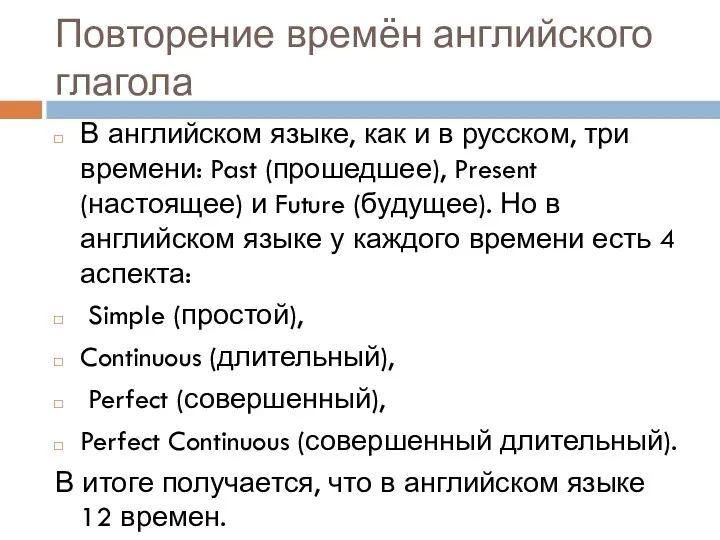 Повторение времён английского глагола

В английском языке, как и в русском, три времени: Past (прошедшее), Present (настоящее) и Future (будущее). Но в английском языке у каждого времени есть 4 аспекта:

Simple (простой),

Continuous (длительный),

Perfect (совершенный),

Perfect Continuous (совершенный длительный).

В итоге получается, что в английском языке 12 времен.